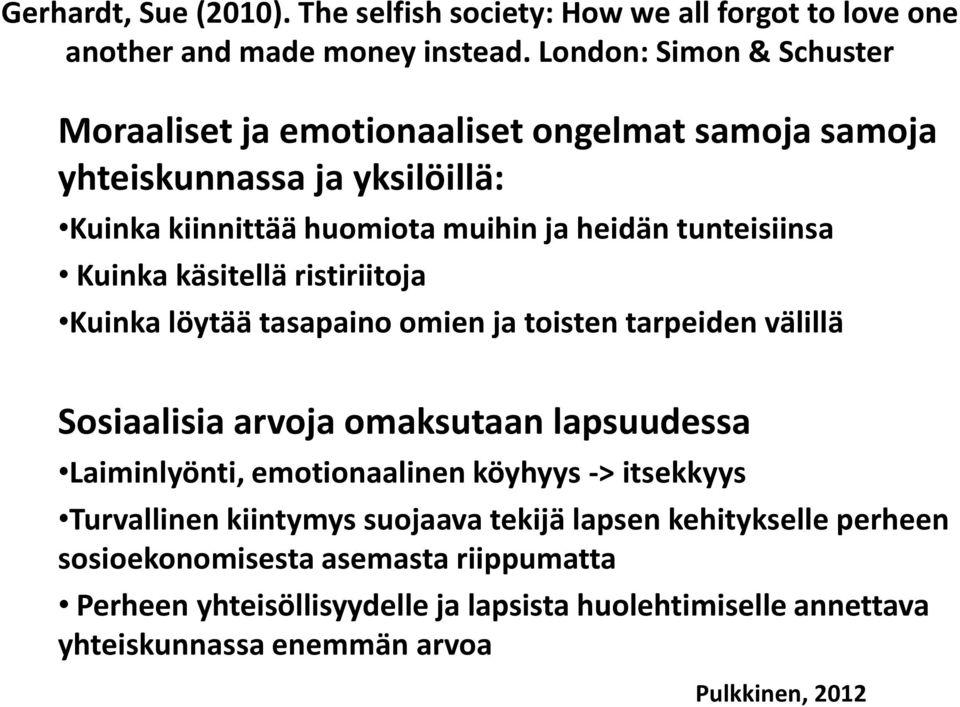 Gerhardt, Sue (2010). The selfish society: How we all forgot to love one another and made money instead. London: Simon & Schuster

Moraaliset ja emotionaaliset ongelmat samoja samoja yhteiskunnassa ja yksilöillä:

•Kuinka kiinnittää huomiota muihin ja heidän tunteisiinsa

• Kuinka käsitellä ristiriitoja

•Kuinka löytää tasapaino omien ja toisten tarpeiden välillä

Sosiaalisia arvoja omaksutaan lapsuudessa

•Laiminlyönti, emotionaalinen köyhyys -> itsekkyys

•Turvallinen kiintymys suojaava tekijä lapsen kehitykselle perheen sosioekonomisesta asemasta riippumatta

• Perheen yhteisöllisyydelle ja lapsista huolehtimiselle annettava yhteiskunnassa enemmän arvoa

Pulkkinen, 2012